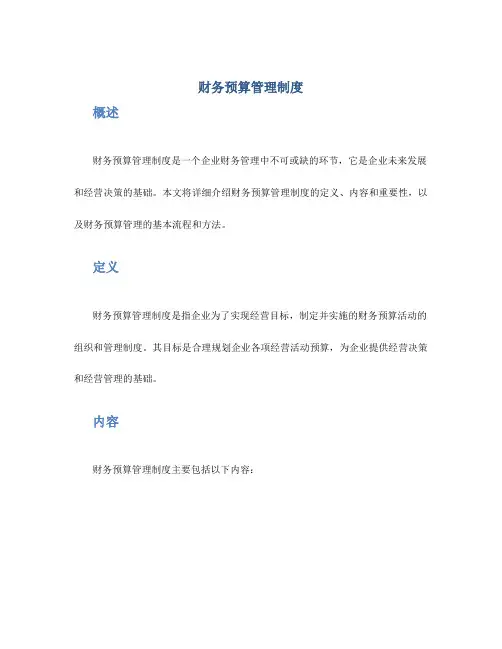 财务预算管理制度

概述

财务预算管理制度是一个企业财务管理中不可或缺的环节，它是企业未来发展和经营决策的基础。本文将详细介绍财务预算管理制度的定义、内容和重要性，以及财务预算管理的基本流程和方法。

定义

财务预算管理制度是指企业为了实现经营目标，制定并实施的财务预算活动的组织和管理制度。其目标是合理规划企业各项经营活动预算，为企业提供经营决策和经营管理的基础。

内容

财务预算管理制度主要包括以下内容：